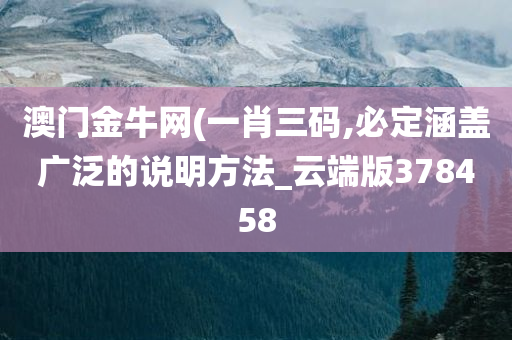 澳门金牛网(一肖三码,必定涵盖广泛的说明方法_云端版378458